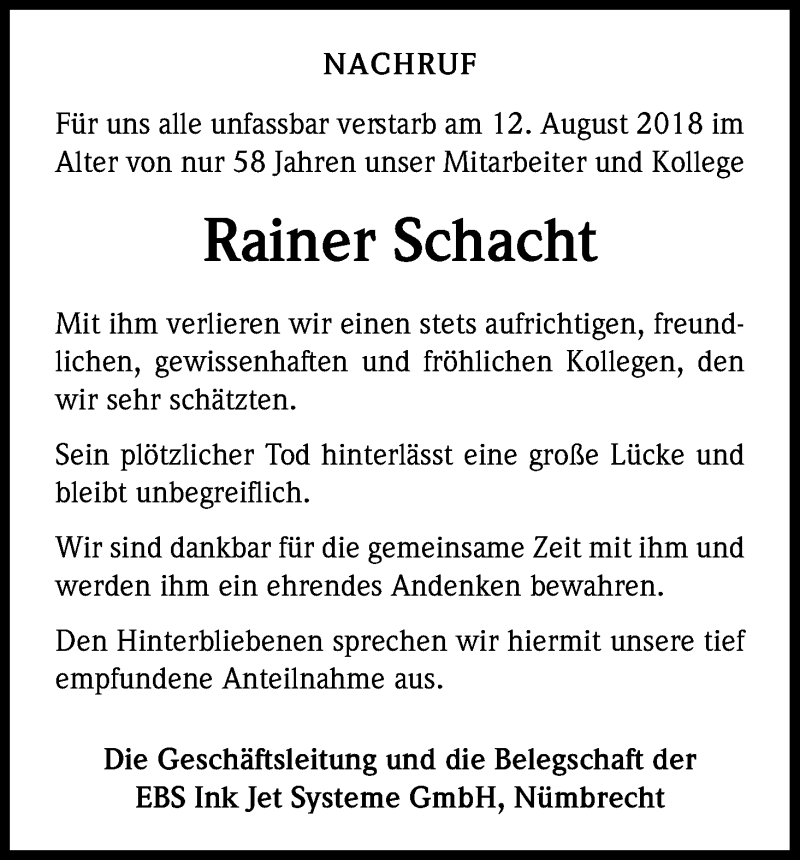 NACHRUF

Für uns alle unfassbar verstarb am 12. August 2018 im Alter von nur 58 Jahren unser Mitarbeiter und Kollege

Rainer Schacht

Mit ihm verlieren wir einen stets aufrichtigen, freundlichen, gewissenhaften und fröhlichen Kollegen, den wir sehr schätzten.

Sein plötzlicher Tod hinterlässt eine große Lücke und bleibt unbegreiflich.

Wir sind dankbar für die gemeinsame Zeit mit ihm und werden ihm ein ehrendes Andenken bewahren.

Den Hinterbliebenen sprechen wir hiermit unsere tief empfundene Anteilnahme aus.

Die Geschäftsleitung und die Belegschaft der EBS Ink Jet Systeme GmbH, Nümbrecht